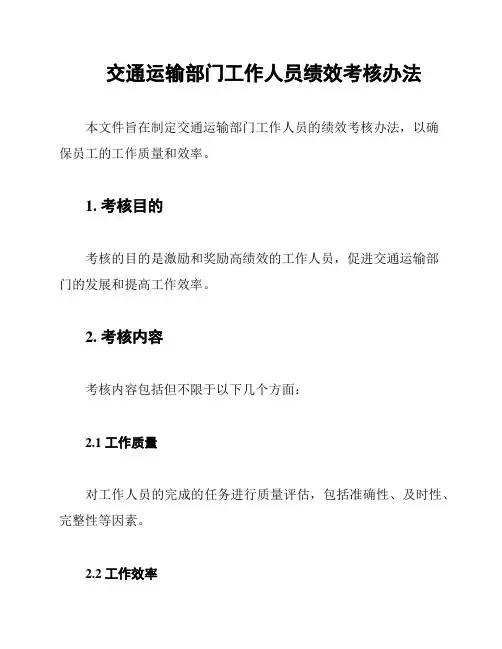 交通运输部门工作人员绩效考核办法

本文件旨在制定交通运输部门工作人员的绩效考核办法，以确保员工的工作质量和效率。

1. 考核目的

考核的目的是激励和奖励高绩效的工作人员，促进交通运输部门的发展和提高工作效率。

2. 考核内容

考核内容包括但不限于以下几个方面：

2.1 工作质量

对工作人员的完成的任务进行质量评估，包括准确性、及时性、完整性等因素。

2.2 工作效率